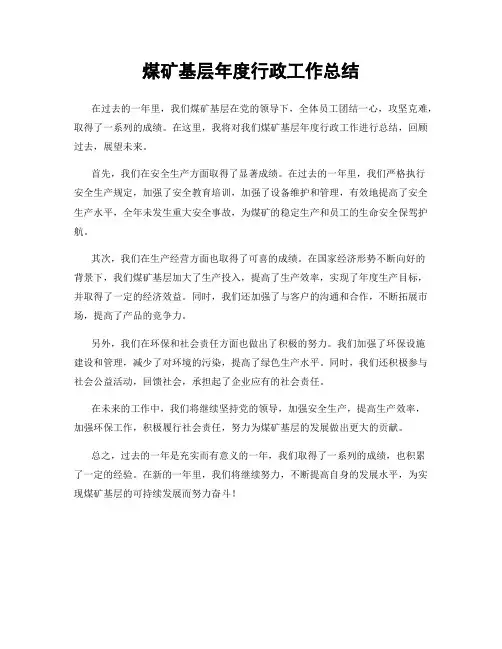 煤矿基层年度行政工作总结

在过去的一年里，我们煤矿基层在党的领导下，全体员工团结一心，攻坚克难，取得了一系列的成绩。在这里，我将对我们煤矿基层年度行政工作进行总结，回顾过去，展望未来。

首先，我们在安全生产方面取得了显著成绩。在过去的一年里，我们严格执行安全生产规定，加强了安全教育培训，加强了设备维护和管理，有效地提高了安全生产水平，全年未发生重大安全事故，为煤矿的稳定生产和员工的生命安全保驾护航。

其次，我们在生产经营方面也取得了可喜的成绩。在国家经济形势不断向好的背景下，我们煤矿基层加大了生产投入，提高了生产效率，实现了年度生产目标，并取得了一定的经济效益。同时，我们还加强了与客户的沟通和合作，不断拓展市场，提高了产品的竞争力。

另外，我们在环保和社会责任方面也做出了积极的努力。我们加强了环保设施建设和管理，减少了对环境的污染，提高了绿色生产水平。同时，我们还积极参与社会公益活动，回馈社会，承担起了企业应有的社会责任。

在未来的工作中，我们将继续坚持党的领导，加强安全生产，提高生产效率，加强环保工作，积极履行社会责任，努力为煤矿基层的发展做出更大的贡献。

总之，过去的一年是充实而有意义的一年，我们取得了一系列的成绩，也积累了一定的经验。在新的一年里，我们将继续努力，不断提高自身的发展水平，为实现煤矿基层的可持续发展而努力奋斗！